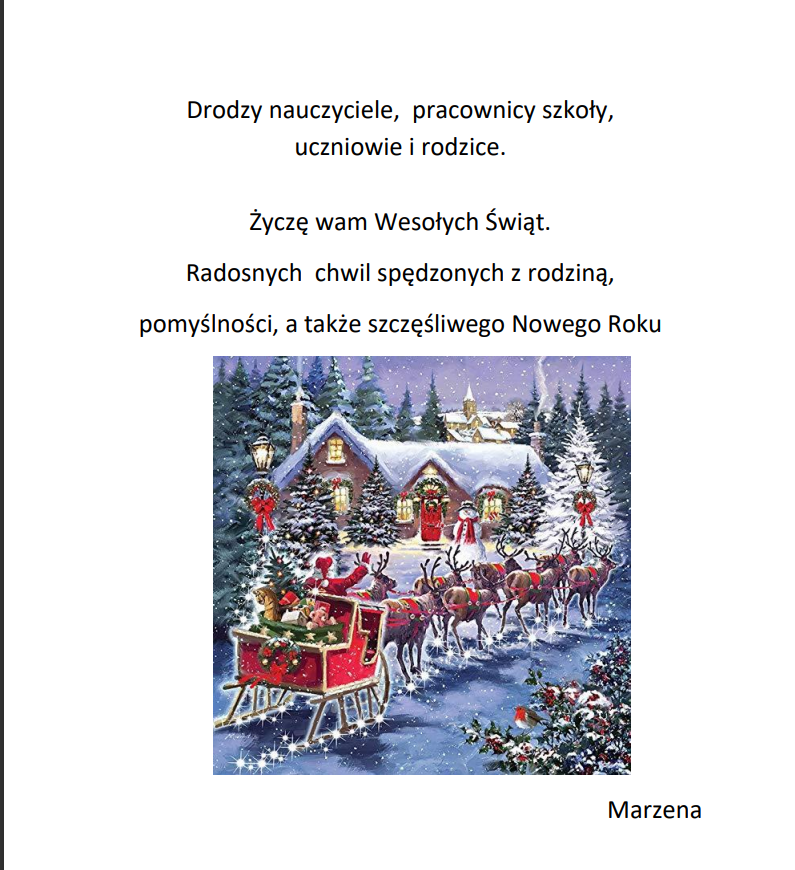 Drodzy nauczyciele, pracownicy szkoły,
uczniowie i rodzice.

Życzę wam Wesołych Świąt.
Radosnych chwil spędzonych z rodziną,
pomyślności, a także szczęśliwego Nowego Roku

Marzena